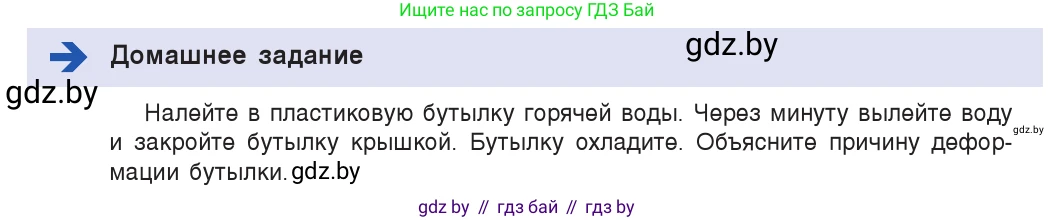 Ищите нас по запросу ГДЗ Бай

Домашнее задание

gdz.by

gdz.by

Налейте в пластиковую бутылку горячей воды. Через минуту вылейте воду и закройте бутылку крышкой. Бутылку охладите. Объясните причину деформации бутылки. gdz.by

gdz.by

gdz by // гдз бай // гдз by